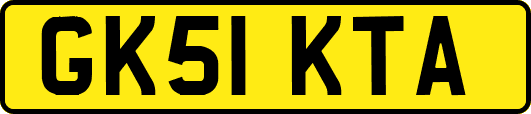 GK51 KTA